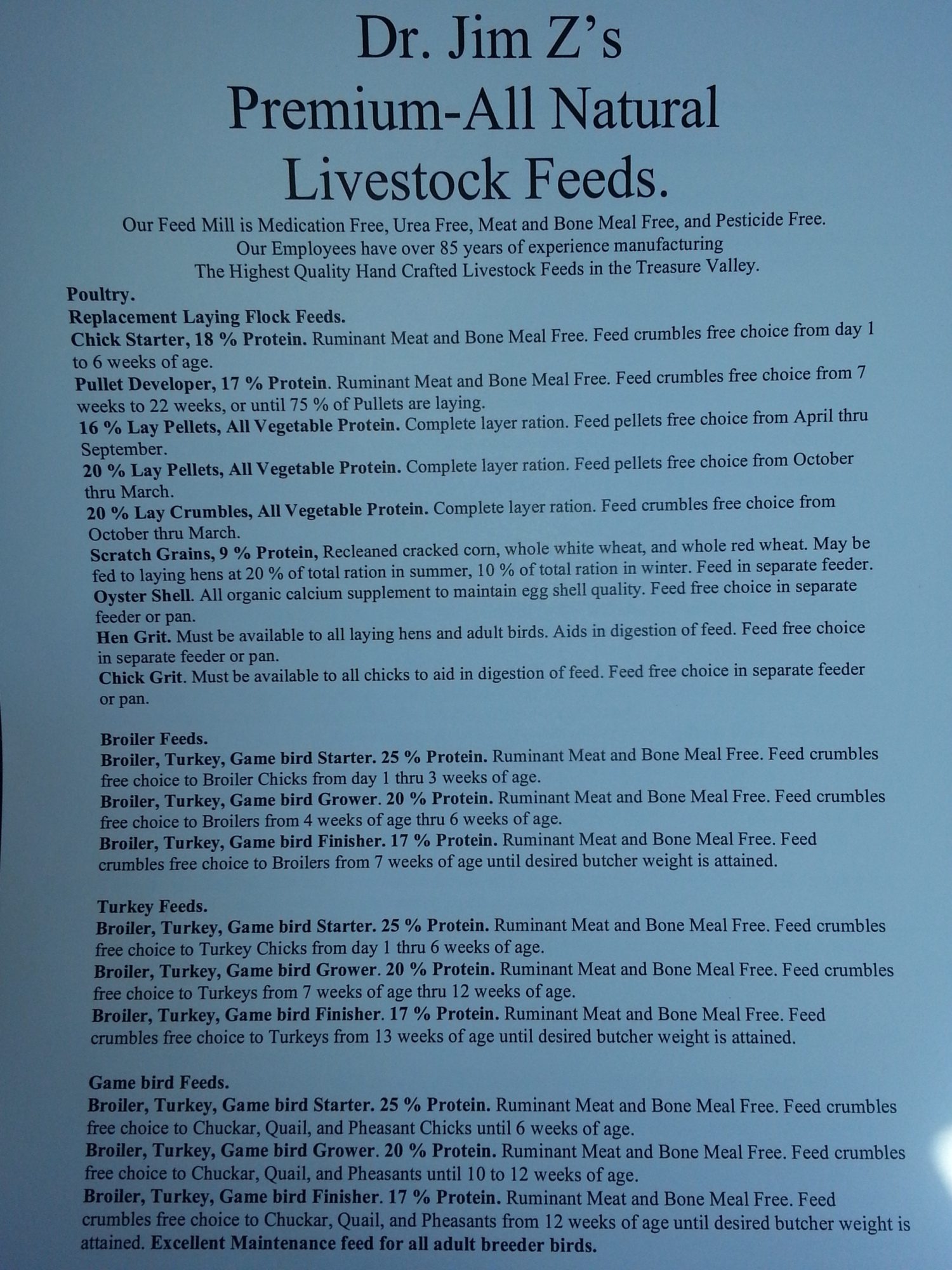 Dr. Jim Z's
Premium-All Natural
Livestock Feeds.

Our Feed Mill is Medication Free, Urea Free, Meat and Bone Meal Free, and Pesticide Free.
Our Employees have over 85 years of experience manufacturing
The Highest Quality Hand Crafted Livestock Feeds in the Treasure Valley.

Poultry.
Replacement Laying Flock Feeds.
Chick Starter, 18 % Protein. Ruminant Meat and Bone Meal Free. Feed crumbles free choice from day 1 to 6 weeks of age.
Pullet Developer, 17 % Protein. Ruminant Meat and Bone Meal Free. Feed crumbles free choice from 7 weeks to 22 weeks, or until 75 % of Pullets are laying.
16 % Lay Pellets, All Vegetable Protein. Complete layer ration. Feed pellets free choice from April thru September.
20 % Lay Pellets, All Vegetable Protein. Complete layer ration. Feed pellets free choice from October thru March.
20 % Lay Crumbles, All Vegetable Protein. Complete layer ration. Feed crumbles free choice from October thru March.
Scratch Grains, 9 % Protein, Recleaned cracked corn, whole white wheat, and whole red wheat. May be fed to laying hens at 20 % of total ration in summer, 10 % of total ration in winter. Feed in separate feeder.
Oyster Shell. All organic calcium supplement to maintain egg shell quality. Feed free choice in separate feeder or pan.
Hen Grit. Must be available to all laying hens and adult birds. Aids in digestion of feed. Feed free choice in separate feeder or pan.
Chick Grit. Must be available to all chicks to aid in digestion of feed. Feed free choice in separate feeder or pan.

Broiler Feeds.
Broiler, Turkey, Game bird Starter. 25 % Protein. Ruminant Meat and Bone Meal Free. Feed crumbles free choice to Broiler Chicks from day 1 thru 3 weeks of age.
Broiler, Turkey, Game bird Grower. 20 % Protein. Ruminant Meat and Bone Meal Free. Feed crumbles free choice to Broilers from 4 weeks of age thru 6 weeks of age.
Broiler, Turkey, Game bird Finisher. 17 % Protein. Ruminant Meat and Bone Meal Free. Feed crumbles free choice to Broilers from 7 weeks of age until desired butcher weight is attained.

Turkey Feeds.
Broiler, Turkey, Game bird Starter. 25 % Protein. Ruminant Meat and Bone Meal Free. Feed crumbles free choice to Turkey Chicks from day 1 thru 6 weeks of age.
Broiler, Turkey, Game bird Grower. 20 % Protein. Ruminant Meat and Bone Meal Free. Feed crumbles free choice to Turkeys from 7 weeks of age thru 12 weeks of age.
Broiler, Turkey, Game bird Finisher. 17 % Protein. Ruminant Meat and Bone Meal Free. Feed crumbles free choice to Turkeys from 13 weeks of age until desired butcher weight is attained.

Game bird Feeds.
Broiler, Turkey, Game bird Starter. 25 % Protein. Ruminant Meat and Bone Meal Free. Feed crumbles free choice to Chuckar, Quail, and Pheasant Chicks until 6 weeks of age.
Broiler, Turkey, Game bird Grower. 20 % Protein. Ruminant Meat and Bone Meal Free. Feed crumbles free choice to Chuckar, Quail, and Pheasants until 10 to 12 weeks of age.
Broiler, Turkey, Game bird Finisher. 17 % Protein. Ruminant Meat and Bone Meal Free. Feed crumbles free choice to Chuckar, Quail, and Pheasants from 12 weeks of age until desired butcher weight is attained. Excellent Maintenance feed for all adult breeder birds.